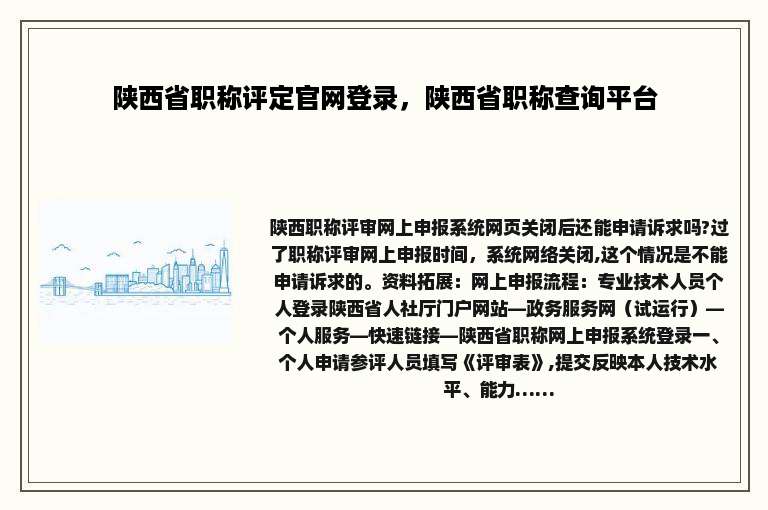 陕西省职称评定官网登录，陕西省职称查询平台

陕西职称评审网上申报系统网页关闭后还能申请诉求吗?过了职称评审网上申报时间，系统网络关闭,这个情况是不能申请诉求的。资料拓展：网上申报流程：专业技术人员个人登录陕西省人社厅门户网站—政务服务网（试运行）—个人服务—快速链接—陕西省职称网上申报系统登录一、个人申请参评人员填写《评审表》,提交反映本人技术水平、能力......